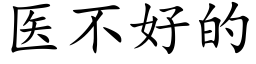 医不好的